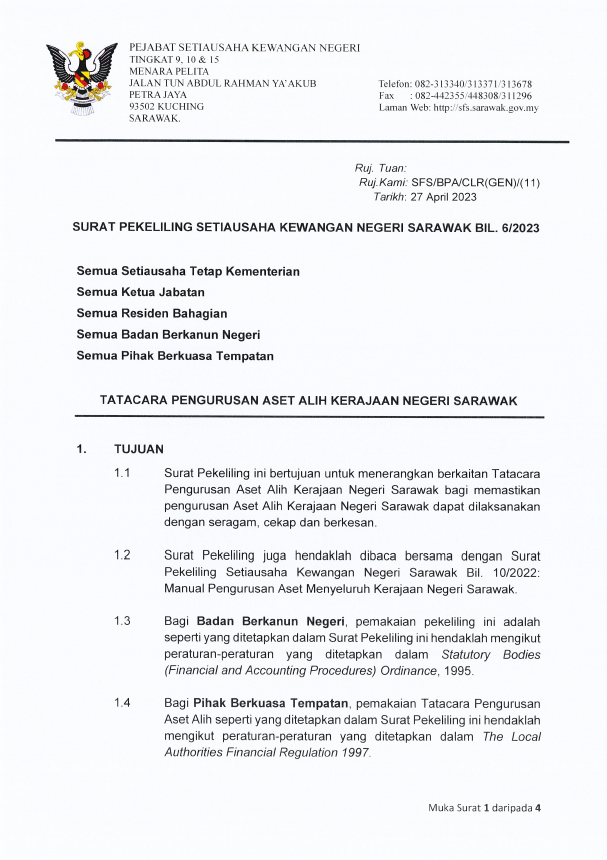 PEJABAT SETIAUSAHA KEWANGAN NEGERI
TINGKAT 9, 10 & 15
MENARA PELITA
JALAN TUN ABDUL RAHMAN YA'AKUB
PETRA JAYA
93502 KUCHING
SARAWAK.

Telefon: 082-313340/313371/313678
Fax : 082-442355/448308/311296
Laman Web: http://sfs.sarawak.gov.my

Ruj. Tuan:
Ruj.Kami: SFS/BPA/CLR(GEN)/(11)
Tarikh: 27 April 2023

SURAT PEKELILING SETIAUSAHA KEWANGAN NEGERI SARAWAK BIL. 6/2023

Semua Setiausaha Tetap Kementerian
Semua Ketua Jabatan
Semua Residen Bahagian
Semua Badan Berkanun Negeri
Semua Pihak Berkuasa Tempatan

TATACARA PENGURUSAN ASET ALIH KERAJAAN NEGERI SARAWAK

1. TUJUAN

1.1 Surat Pekeliling ini bertujuan untuk menerangkan berkaitan Tatacara Pengurusan Aset Alih Kerajaan Negeri Sarawak bagi memastikan pengurusan Aset Alih Kerajaan Negeri Sarawak dapat dilaksanakan dengan seragam, cekap dan berkesan.

1.2 Surat Pekeliling juga hendaklah dibaca bersama dengan Surat Pekeliling Setiausaha Kewangan Negeri Sarawak Bil. 10/2022: Manual Pengurusan Aset Menyeluruh Kerajaan Negeri Sarawak.

1.3 Bagi Badan Berkanun Negeri, pemakaian pekeliling ini adalah seperti yang ditetapkan dalam Surat Pekeliling ini hendaklah mengikut peraturan-peraturan yang ditetapkan dalam Statutory Bodies (Financial and Accounting Procedures) Ordinance, 1995.

1.4 Bagi Pihak Berkuasa Tempatan, pemakaian Tatacara Pengurusan Aset Alih seperti yang ditetapkan dalam Surat Pekeliling ini hendaklah mengikut peraturan-peraturan yang ditetapkan dalam The Local Authorities Financial Regulation 1997.

Muka Surat 1 daripada 4